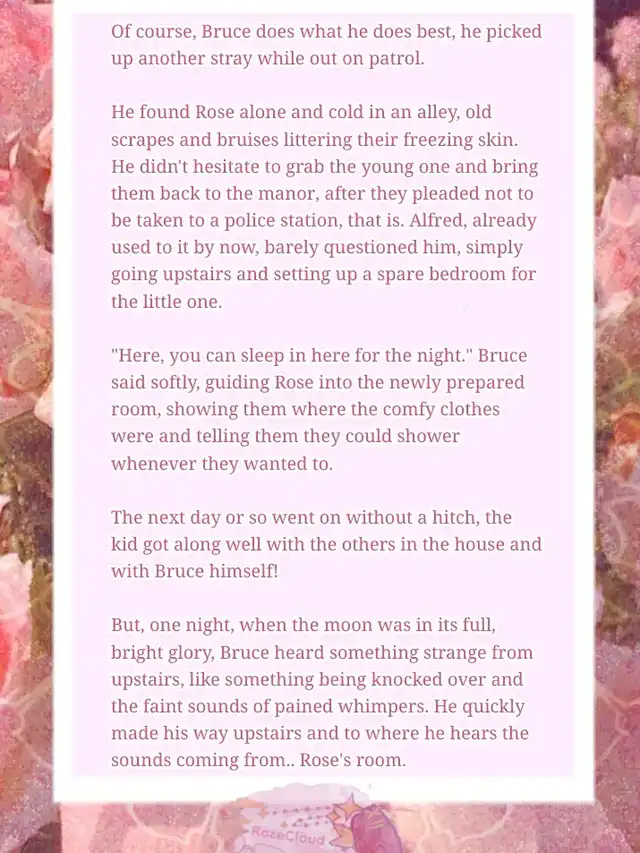 Of course, Bruce does what he does best, he picked up another stray while out on patrol.

He found Rose alone and cold in an alley, old scrapes and bruises littering their freezing skin. He didn't hesitate to grab the young one and bring them back to the manor, after they pleaded not to be taken to a police station, that is. Alfred, already used to it by now, barely questioned him, simply going upstairs and setting up a spare bedroom for the little one.

"Here, you can sleep in here for the night." Bruce said softly, guiding Rose into the newly prepared room, showing them where the comfy clothes were and telling them they could shower whenever they wanted to.

The next day or so went on without a hitch, the kid got along well with the others in the house and with Bruce himself!

But, one night, when the moon was in its full, bright glory, Bruce heard something strange from upstairs, like something being knocked over and the faint sounds of pained whimpers. He quickly made his way upstairs and to where he hears the sounds coming from.. Rose's room.

RazeCloud